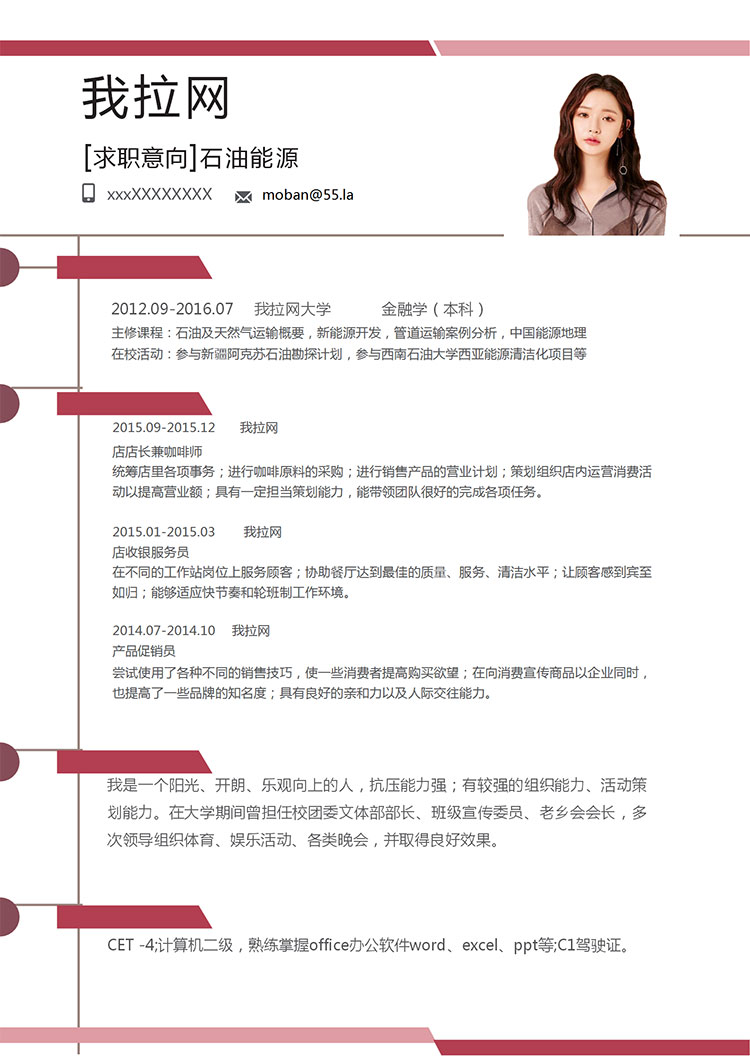 我拉网

[求职意向]石油能源

xxxXXXXXXXX moban@55.la

2012.09-2016.07 我拉网大学 金融学（本科）

主修课程：石油及天然气运输概要，新能源开发，管道运输案例分析，中国能源地理

在校活动：参与新疆阿克苏石油勘探计划，参与西南石油大学西亚能源清洁化项目等

2015.09-2015.12 我拉网

店店长兼咖啡师

统筹店里各项事务；进行咖啡原料的采购；进行销售产品的营业计划；策划组织店内运营消费活动以提高营业额；具有一定担当策划能力，能带领团队很好的完成各项任务。

2015.01-2015.03 我拉网

店收银服务员

在不同的工作站岗位上服务顾客；协助餐厅达到最佳的质量、服务、清洁水平；让顾客感到宾至如归；能够适应快节奏和轮班制工作环境。

2014.07-2014.10 我拉网

产品促销员

尝试使用了各种不同的销售技巧，使一些消费者提高购买欲望；在向消费宣传商品以企业同时，也提高了一些品牌的知名度；具有良好的亲和力以及人际交往能力。

我是一个阳光、开朗、乐观向上的人，抗压能力强；有较强的组织能力、活动策划能力。在大学期间曾担任校团委文体部部长、班级宣传委员、老乡会会长，多次领导组织体育、娱乐活动、各类晚会，并取得良好效果。

CET -4;计算机二级，熟练掌握office办公软件word、excel、ppt等;C1驾驶证。